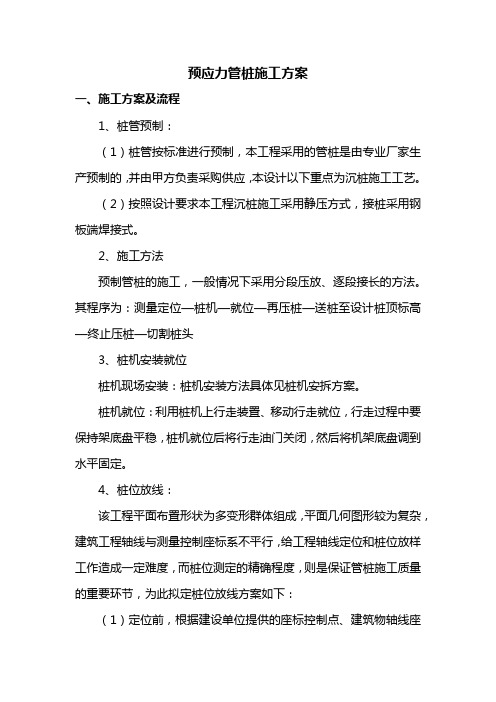 预应力管桩施工方案

一、施工方案及流程

1、桩管预制：

（1）桩管按标准进行预制，本工程采用的管桩是由专业厂家生产预制的，并由甲方负责采购供应，本设计以下重点为沉桩施工工艺。

（2）按照设计要求本工程沉桩施工采用静压方式，接桩采用钢板端焊接式。

2、施工方法

预制管桩的施工，一般情况下采用分段压放、逐段接长的方法。其程序为：测量定位—桩机—就位—再压桩—送桩至设计桩顶标高—终止压桩—切割桩头

3、桩机安装就位

桩机现场安装：桩机安装方法具体见桩机安拆方案。

桩机就位：利用桩机上行走装置、移动行走就位，行走过程中要保持架底盘平稳，桩机就位后将行走油门关闭，然后将机架底盘调到水平固定。

4、桩位放线：

该工程平面布置形状为多变形群体组成，平面几何图形较为复杂，建筑工程轴线与测量控制座标系不平行，给工程轴线定位和桩位放样工作造成一定难度，而桩位测定的精确程度，则是保证管桩施工质量的重要环节，为此拟定桩位放线方案如下：

（1）定位前，根据建设单位提供的座标控制点、建筑物轴线座